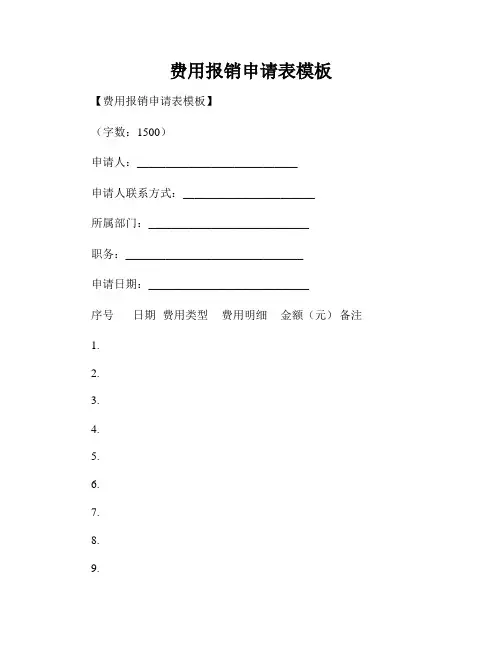 费用报销申请表模板

【费用报销申请表模板】

（字数：1500）

申请人：____________________________

申请人联系方式：_______________________

所属部门：____________________________

职务：_______________________________

申请日期：____________________________

序号　日期　费用类型　费用明细　金额（元）　备注

1.

2.

3.

4.

5.

6.

7.

8.

9.